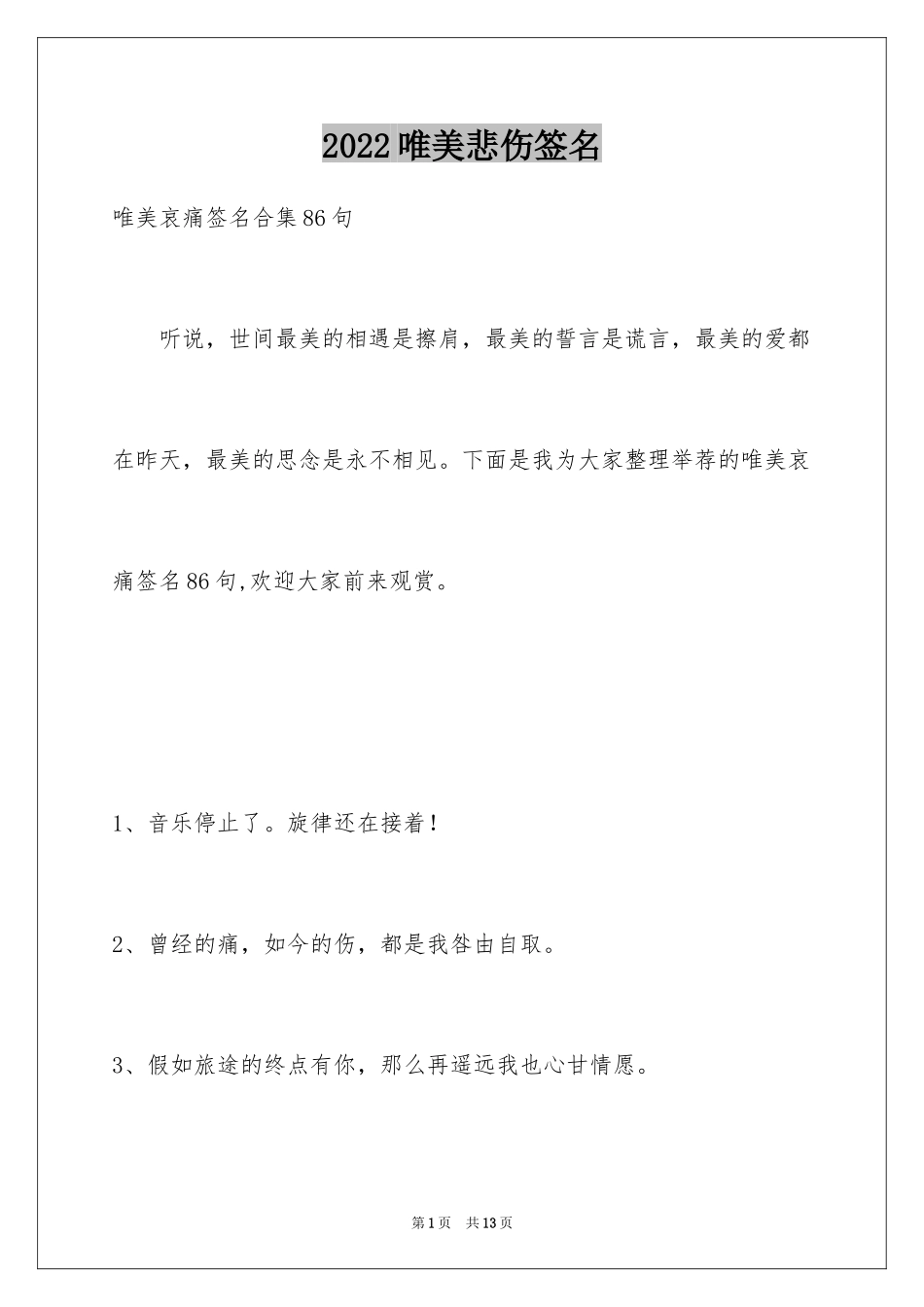 2022唯美悲伤签名

唯美哀痛签名合集86句

听说，世间最美的相遇是擦肩，最美的誓言是谎言，最美的爱都在昨天，最美的思念是永不相见。下面是我为大家整理举荐的唯美哀痛签名86句,欢迎大家前来观赏。

1、音乐停止了。旋律还在接着！

2、曾经的痛，如今的伤，都是我咎由自取。

3、假如旅途的终点有你，那么再遥远我也心甘情愿。

第1页 共13页